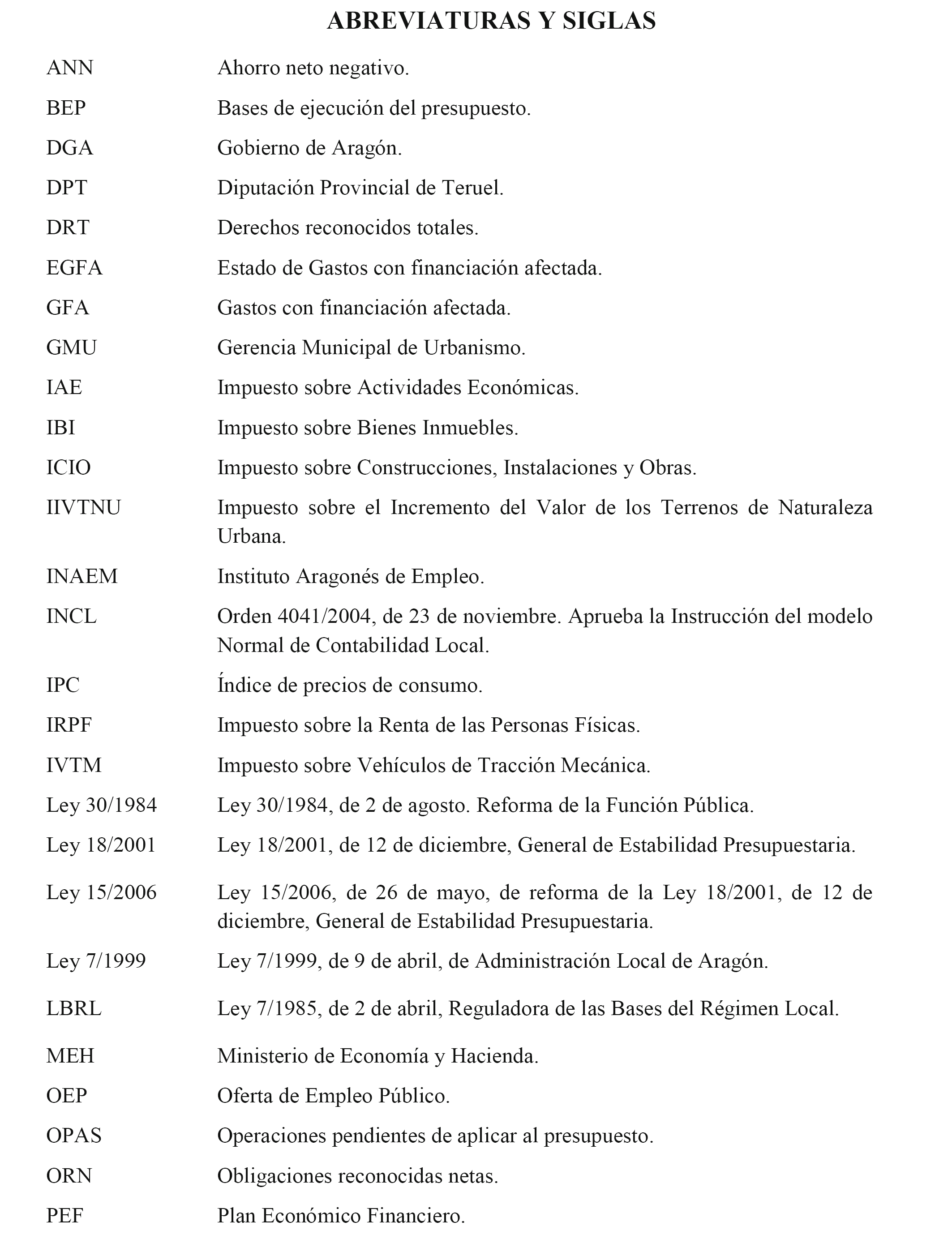 ABREVIATURAS Y SIGLAS

| | |
|---|---|
| ANN | Ahorro neto negativo. |
| BEP | Bases de ejecución del presupuesto. |
| DGA | Gobierno de Aragón. |
| DPT | Diputación Provincial de Teruel. |
| DRT | Derechos reconocidos totales. |
| EGFA | Estado de Gastos con financiación afectada. |
| GFA | Gastos con financiación afectada. |
| GMU | Gerencia Municipal de Urbanismo. |
| IAE | Impuesto sobre Actividades Económicas. |
| IBI | Impuesto sobre Bienes Inmuebles. |
| ICIO | Impuesto sobre Construcciones, Instalaciones y Obras. |
| IIVTNU | Impuesto sobre el Incremento del Valor de los Terrenos de Naturaleza Urbana. |
| INAEM | Instituto Aragonés de Empleo. |
| INCL | Orden 4041/2004, de 23 de noviembre. Aprueba la Instrucción del modelo Normal de Contabilidad Local. |
| IPC | Índice de precios de consumo. |
| IRPF | Impuesto sobre la Renta de las Personas Físicas. |
| IVTM | Impuesto sobre Vehículos de Tracción Mecánica. |
| Ley 30/1984 | Ley 30/1984, de 2 de agosto. Reforma de la Función Pública. |
| Ley 18/2001 | Ley 18/2001, de 12 de diciembre, General de Estabilidad Presupuestaria. |
| Ley 15/2006 | Ley 15/2006, de 26 de mayo, de reforma de la Ley 18/2001, de 12 de diciembre, General de Estabilidad Presupuestaria. |
| Ley 7/1999 | Ley 7/1999, de 9 de abril, de Administración Local de Aragón. |
| LBRL | Ley 7/1985, de 2 de abril, Reguladora de las Bases del Régimen Local. |
| MEH | Ministerio de Economía y Hacienda. |
| OEP | Oferta de Empleo Público. |
| OPAS | Operaciones pendientes de aplicar al presupuesto. |
| ORN | Obligaciones reconocidas netas. |
| PEF | Plan Económico Financiero. |